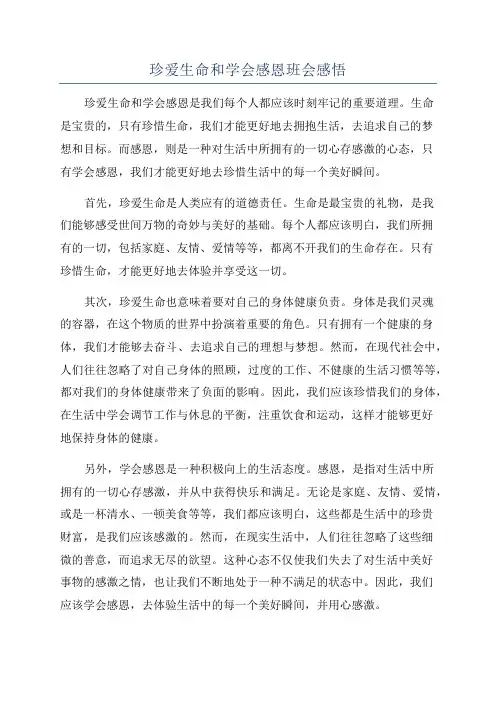 珍爱生命和学会感恩班会感悟

珍爱生命和学会感恩是我们每个人都应该时刻牢记的重要道理。生命是宝贵的，只有珍惜生命，我们才能更好地去拥抱生活，去追求自己的梦想和目标。而感恩，则是一种对生活中所拥有的一切心存感激的心态，只有学会感恩，我们才能更好地去珍惜生活中的每一个美好瞬间。

首先，珍爱生命是人类应有的道德责任。生命是最宝贵的礼物，是我们能够感受世间万物的奇妙与美好的基础。每个人都应该明白，我们所拥有的一切，包括家庭、友情、爱情等等，都离不开我们的生命存在。只有珍惜生命，才能更好地去体验并享受这一切。

其次，珍爱生命也意味着要对自己的身体健康负责。身体是我们灵魂的容器，在这个物质的世界中扮演着重要的角色。只有拥有一个健康的身体，我们才能够去奋斗、去追求自己的理想与梦想。然而，在现代社会中，人们往往忽略了对自己身体的照顾，过度的工作、不健康的生活习惯等等，都对我们的身体健康带来了负面的影响。因此，我们应该珍惜我们的身体，在生活中学会调节工作与休息的平衡，注重饮食和运动，这样才能够更好地保持身体的健康。

另外，学会感恩是一种积极向上的生活态度。感恩，是指对生活中所拥有的一切心存感激，并从中获得快乐和满足。无论是家庭、友情、爱情，或是一杯清水、一顿美食等等，我们都应该明白，这些都是生活中的珍贵财富，是我们应该感激的。然而，在现实生活中，人们往往忽略了这些细微的善意，而追求无尽的欲望。这种心态不仅使我们失去了对生活中美好事物的感激之情，也让我们不断地处于一种不满足的状态中。因此，我们应该学会感恩，去体验生活中的每一个美好瞬间，并用心感激。